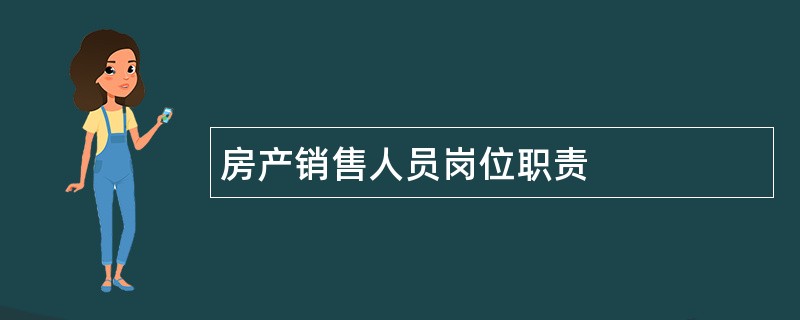 房产销售人员岗位职责